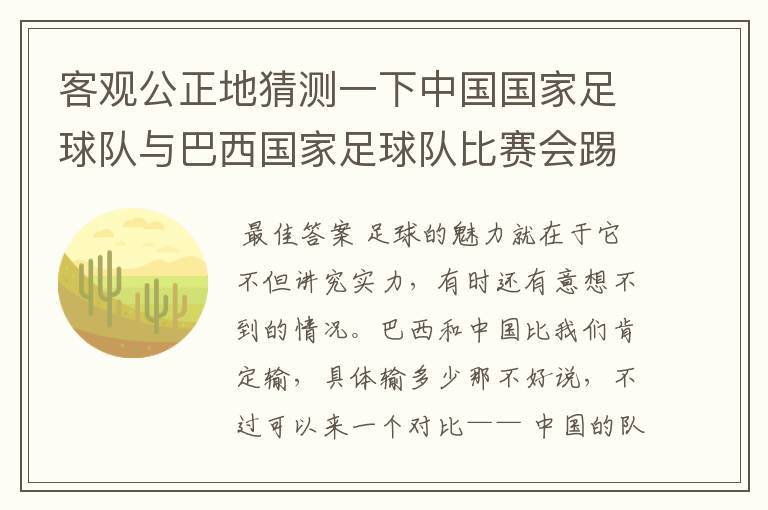 客观公正地猜测一下中国国家足球队与巴西国家足球队比赛会踢

最佳答案 足球的魅力就在于它不但讲究实力，有时还有意想不到的情况。巴西和中国比我们肯定输，具体输多少那不好说，不过可以来一个对比—— 中国的队